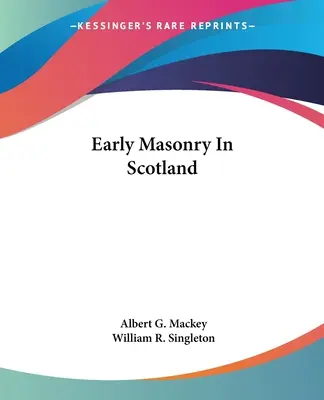 —KESSINGER'S RARE REPRINTS—

Early Masonry In Scotland

Albert G. Mackey
William R. Singleton